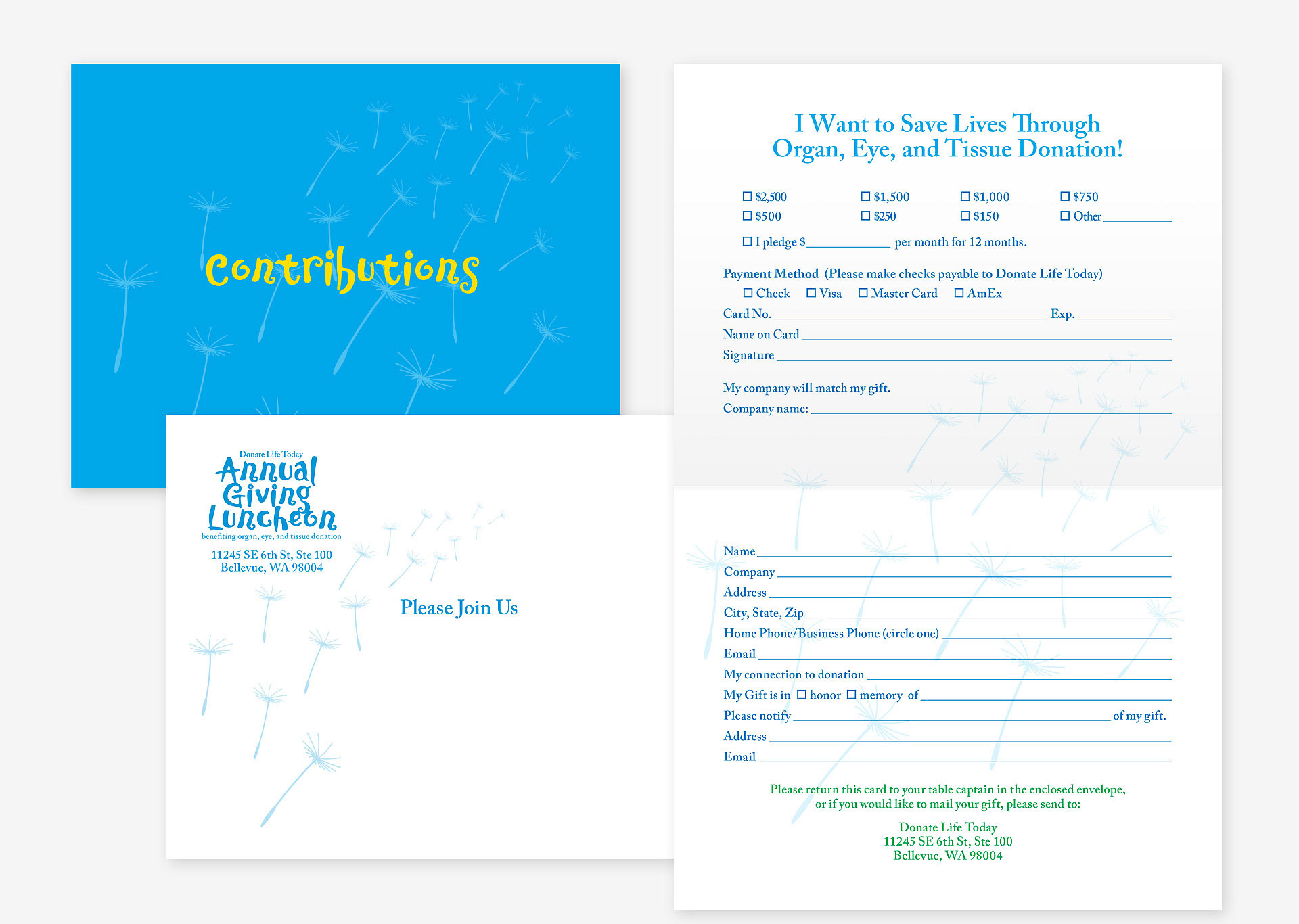 Contributions

Donate Life Today
Annual
Giving
Luncheon
benefiting organ, eye, and tissue donation
11245 SE 6th St, Ste 100
Bellevue, WA 98004

Please Join Us

I Want to Save Lives Through
Organ, Eye, and Tissue Donation!

☐ $2,500 ☐ $1,500 ☐ $1,000 ☐ $750
☐ $500 ☐ $250 ☐ $150 ☐ Other ____

☐ I pledge $____ per month for 12 months.

Payment Method (Please make checks payable to Donate Life Today)
☐ Check ☐ Visa ☐ Master Card ☐ AmEx
Card No. ____ Exp. ____
Name on Card ____
Signature ____

My company will match my gift.
Company name: ____

Name ____
Company ____
Address ____
City, State, Zip ____
Home Phone/Business Phone (circle one) ____
Email ____
My connection to donation ____
My Gift is in ☐ honor ☐ memory of ____
Please notify ____ of my gift.
Address ____
Email ____

Please return this card to your table captain in the enclosed envelope, or if you would like to mail your gift, please send to:

Donate Life Today
11245 SE 6th St, Ste 100
Bellevue, WA 98004